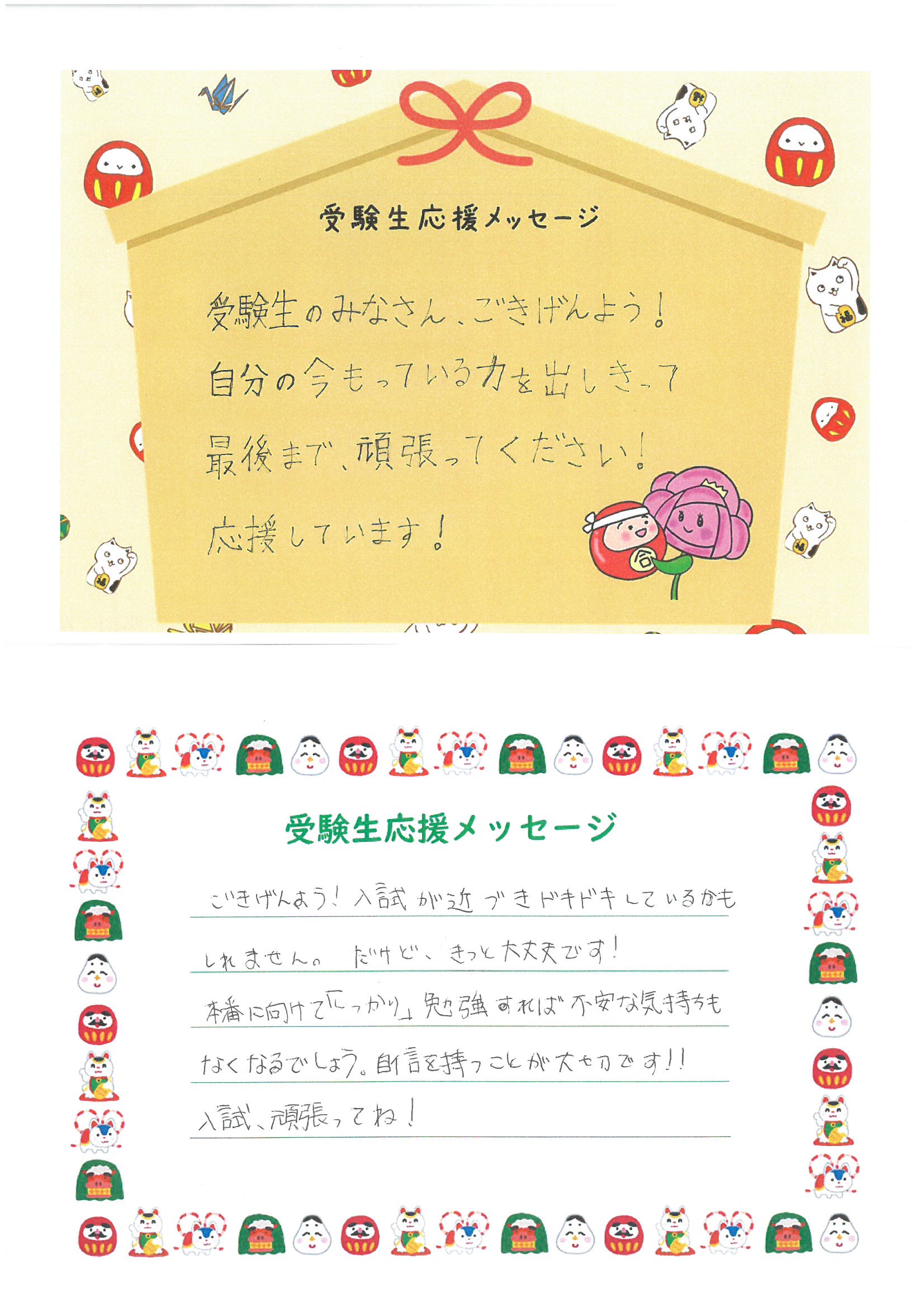 受験生応援メッセージ

受験生のみなさん、ごきげんよう!

自分の今もっている力を出しきって

最後まで、頑張ってください!

応援しています!

合

受験生応援メッセージ

ごきげんよう!入試が近づきドキドキしているかも

しれません。だけど、きっと大丈夫です!

本番に向けて「しっかり」勉強すれば不安な気持ちも

なくなるでしょう。自信を持つことが大切です!!

入試、頑張ってね!